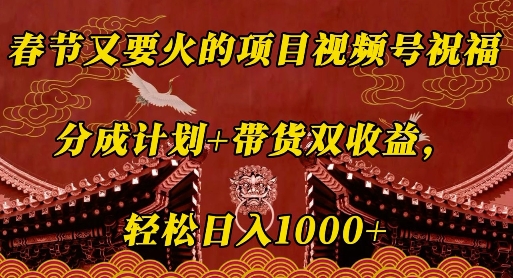 春节又要火的项目视频号祝福

分成计划+带货双收益，

轻松日入1000+